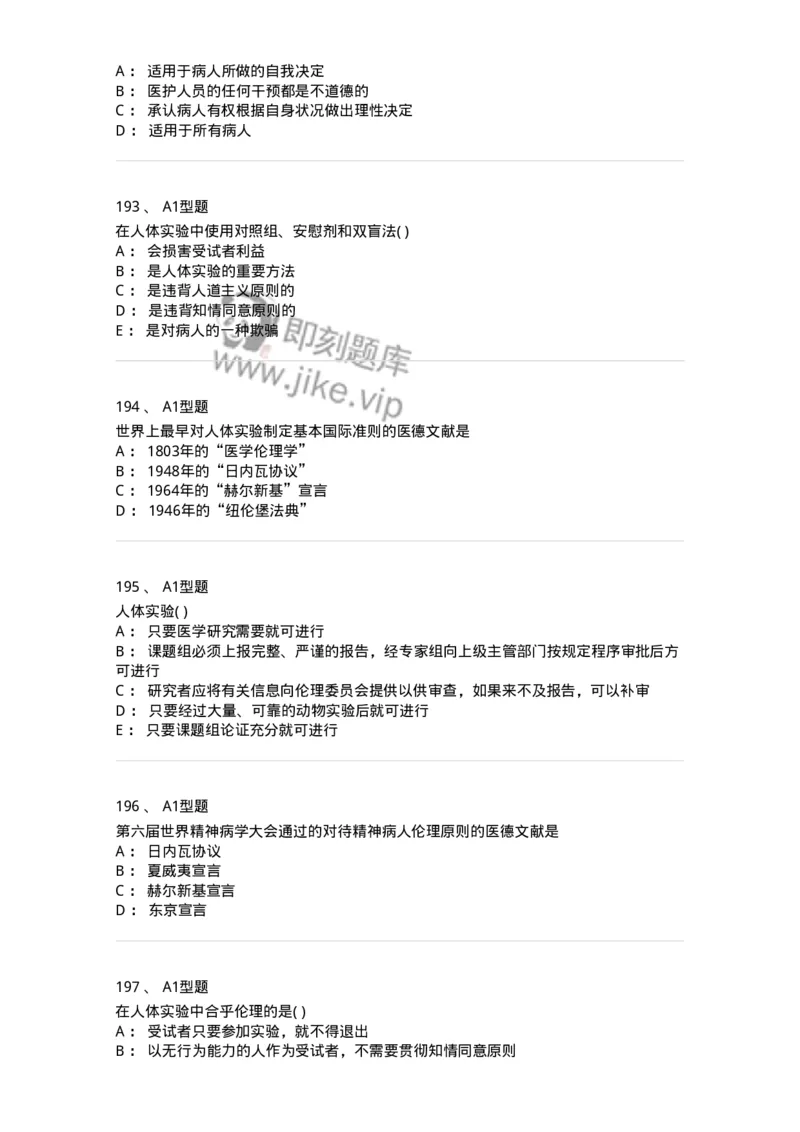 A： 适用于病人所做的自我决定
B： 医护人员的任何干预都是不道德的
C： 承认病人有权根据自身状况做出理性决定
D： 适用于所有病人

193 、 A1型题
在人体实验中使用对照组、安慰剂和双盲法( )
A： 会损害受试者利益
B： 是人体实验的重要方法
C： 是违背人道主义原则的
D： 是违背知情同意原则的
E： 是对病人的一种欺骗

即刻题库
www.jike.vip

194 、 A1型题
世界上最早对人体实验制定基本国际准则的医德文献是
A： 1803年的“医学伦理学”
B： 1948年的“日内瓦协议”
C： 1964年的“赫尔新基”宣言
D： 1946年的“纽伦堡法典”

195 、 A1型题
人体实验( )
A： 只要医学研究需要就可进行
B： 课题组必须上报完整、严谨的报告，经专家组向上级主管部门按规定程序审批后方可进行
C： 研究者应将有关信息向伦理委员会提供以供审查，如果来不及报告，可以补审
D： 只要经过大量、可靠的动物实验后就可进行
E： 只要课题组论证充分就可进行

196 、 A1型题
第六届世界精神病学大会通过的对待精神病人伦理原则的医德文献是
A： 日内瓦协议
B： 夏威夷宣言
C： 赫尔新基宣言
D： 东京宣言

197 、 A1型题
在人体实验中合乎伦理的是( )
A： 受试者只要参加实验，就不得退出
B： 以无行为能力的人作为受试者，不需要贯彻知情同意原则